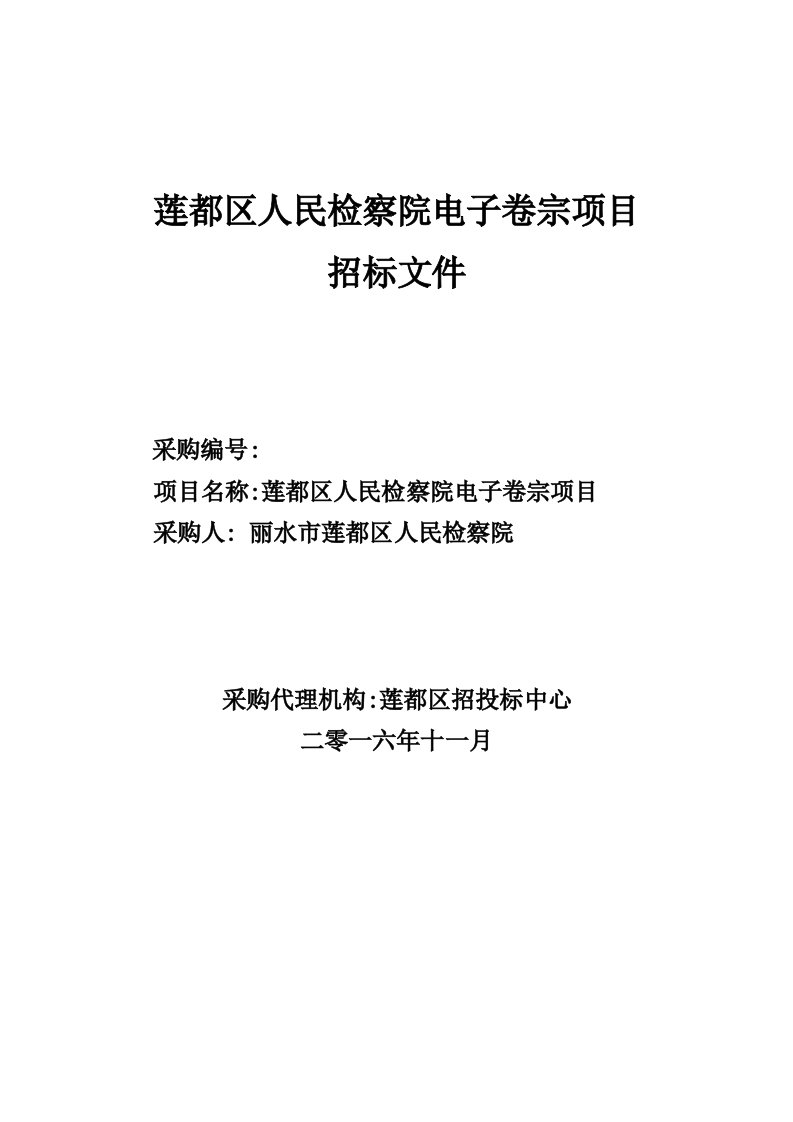 莲都区人民检察院电子卷宗项目
招标文件

采购编号:
项目名称:莲都区人民检察院电子卷宗项目
采购人: 丽水市莲都区人民检察院

采购代理机构:莲都区招投标中心
二零一六年十一月